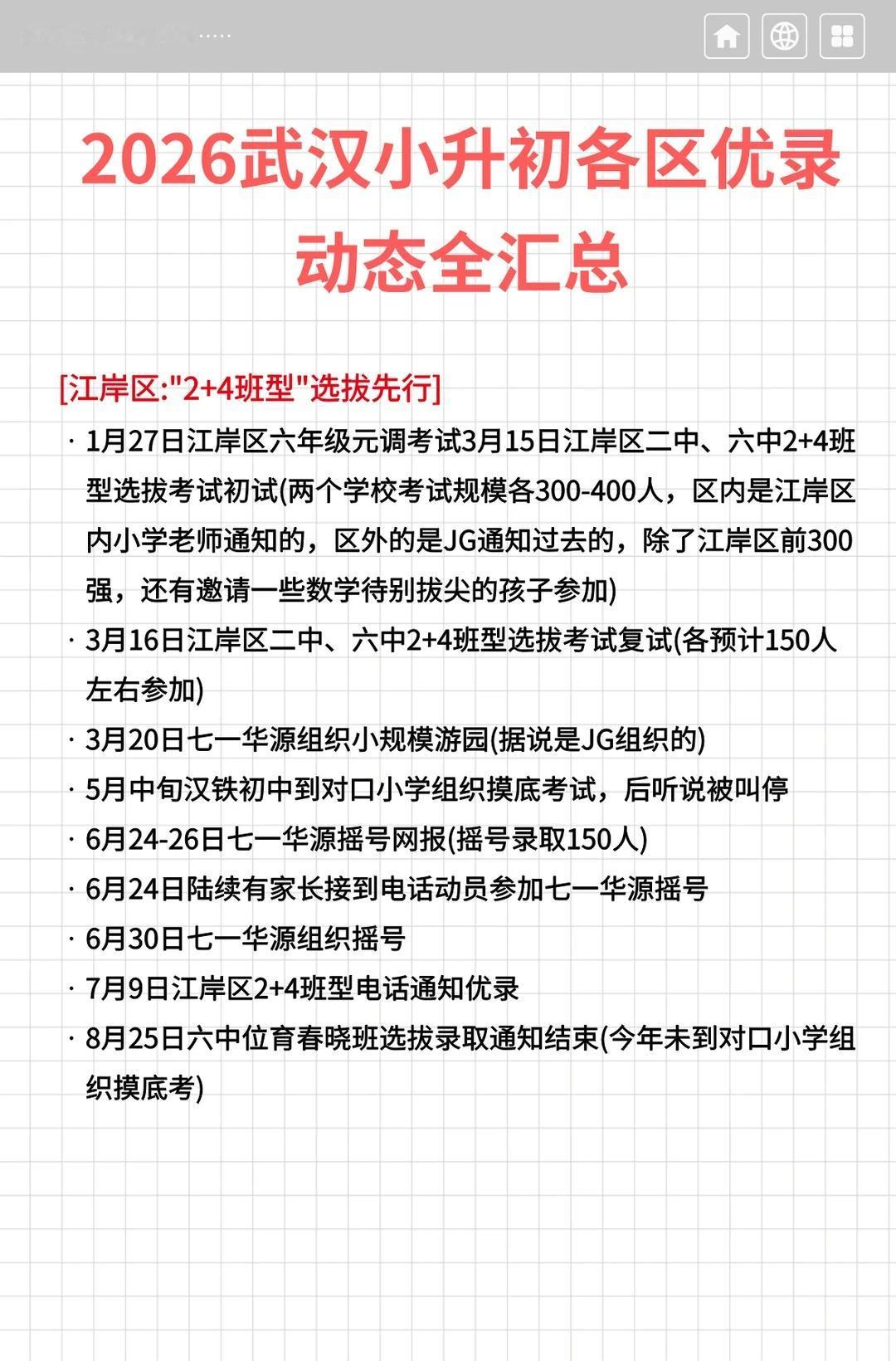 2026武汉小升初各区优录动态全汇总

[江岸区:"2+4班型"选拔先行]

· 1月27日江岸区六年级元调考试3月15日江岸区二中、六中2+4班型选拔考试初试(两个学校考试规模各300-400人，区内是江岸区内小学老师通知的，区外的是JG通知过去的，除了江岸区前300强，还有邀请一些数学待别拔尖的孩子参加)

· 3月16日江岸区二中、六中2+4班型选拔考试复试(各预计150人左右参加)

· 3月20日七一华源组织小规模游园(据说是JG组织的)

· 5月中旬汉铁初中到对口小学组织摸底考试，后听说被叫停

· 6月24-26日七一华源摇号网报(摇号录取150人)

· 6月24日陆续有家长接到电话动员参加七一华源摇号

· 6月30日七一华源组织摇号

· 7月9日江岸区2+4班型电话通知优录

· 8月25日六中位育春晓班选拔录取通知结束(今年未到对口小学组织摸底考)